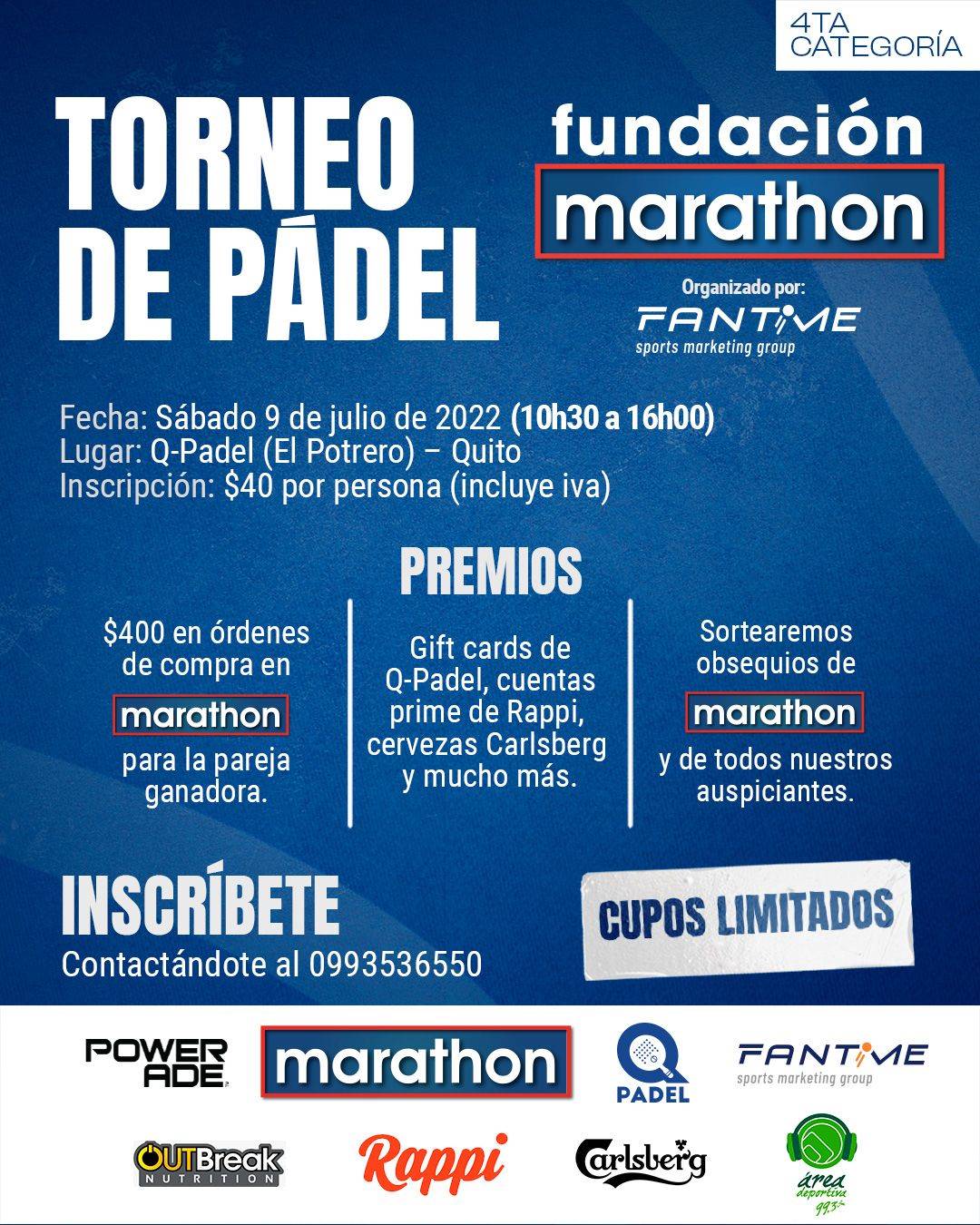 4TA CATEGORÍA

TORNEO DE PÁDEL

fundación marathon

Organizado por:
FANTIME
sports marketing group

Fecha: Sábado 9 de julio de 2022 (10h30 a 16h00)
Lugar: Q-Padel (El Potrero) – Quito
Inscripción: $40 por persona (incluye iva)

PREMIOS

$400 en órdenes de compra en marathon para la pareja ganadora.

Gift cards de Q-Padel, cuentas prime de Rappi, cervezas Carlsberg y mucho más.

Sortearemos obsequios de marathon y de todos nuestros auspiciantes.

INSCRÍBETE
Contactándote al 0993536550

CUPOS LIMITADOS

POWERADE
marathon
Q PADEL
FANTIME
sports marketing group
OUTBreak NUTRITION
Rappi
Carlsberg
área deportiva 99.3